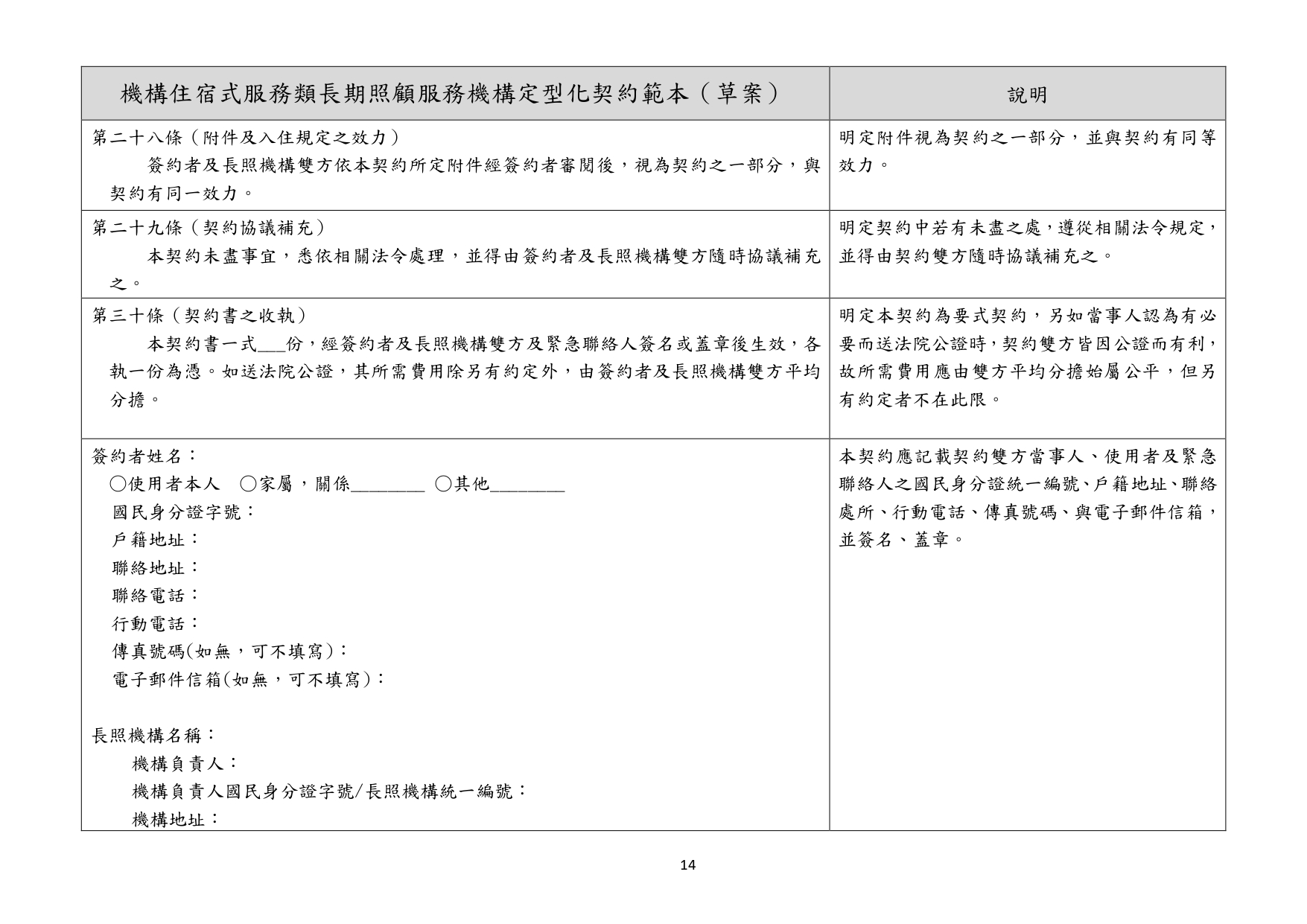 | 機構住宿式服務類長期照顧服務機構定型化契約範本（草案） | 說明 |
|---|---|
| 第二十八條（附件及入住規定之效力）<br>簽約者及長照機構雙方依本契約所定附件經簽約者審閱後，視為契約之一部分，與契約有同一效力。 | 明定附件視為契約之一部分，並與契約有同等效力。 |
| 第二十九條（契約協議補充）<br>本契約未盡事宜，悉依相關法令處理，並得由簽約者及長照機構雙方隨時協議補充之。 | 明定契約中若有未盡之處，遵從相關法令規定，並得由契約雙方隨時協議補充之。 |
| 第三十條（契約書之收執）<br>本契約書一式___份，經簽約者及長照機構雙方及緊急聯絡人簽名或蓋章後生效，各執一份為憑。如送法院公證，其所需費用除另有約定外，由簽約者及長照機構雙方平均分擔。 | 明定本契約為要式契約，另如當事人認為有必要而送法院公證時，契約雙方皆因公證而有利，故所需費用應由雙方平均分擔始屬公平，但另有約定者不在此限。 |
| 簽約者姓名：<br>○使用者本人 ○家屬，關係________ ○其他________<br>國民身分證字號：<br>戶籍地址：<br>聯絡地址：<br>聯絡電話：<br>行動電話：<br>傳真號碼(如無，可不填寫)：<br>電子郵件信箱(如無，可不填寫)：<br><br>長照機構名稱：<br>機構負責人：<br>機構負責人國民身分證字號/長照機構統一編號：<br>機構地址： | 本契約應記載契約雙方當事人、使用者及緊急聯絡人之國民身分證統一編號、戶籍地址、聯絡處所、行動電話、傳真號碼、與電子郵件信箱，並簽名、蓋章。 |

14